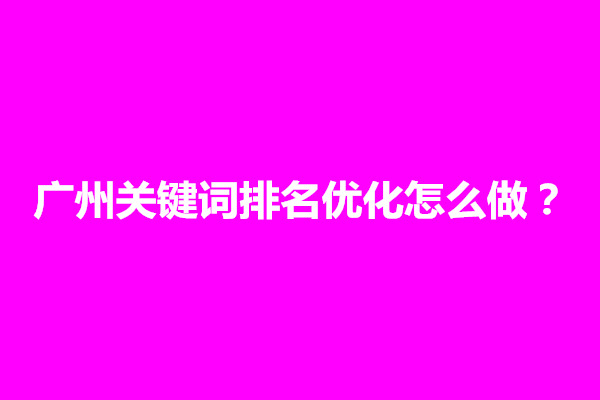 广州关键词排名优化怎么做？